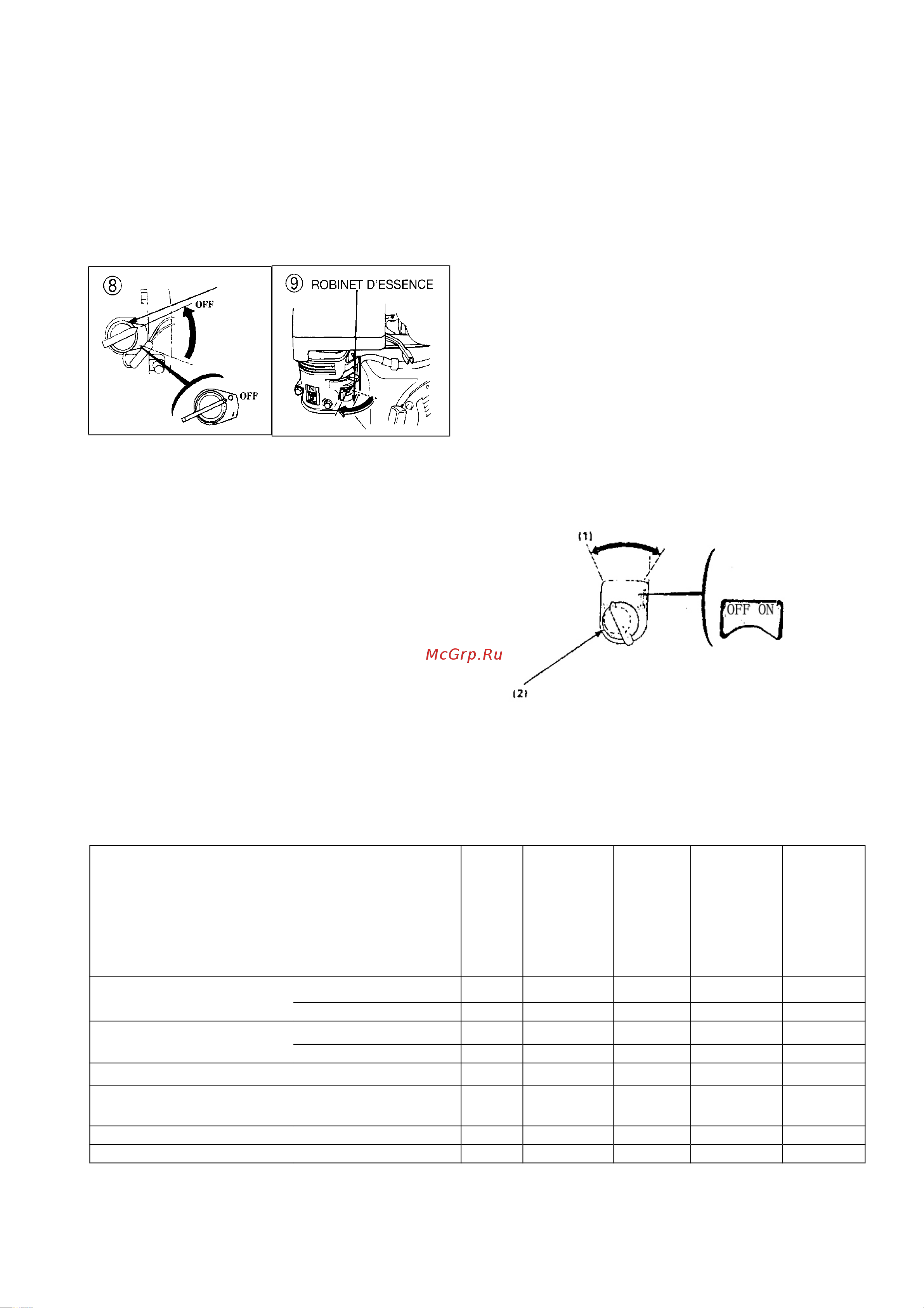 ⑧
OFF
OFF

⑨ ROBINET D'ESSENCE

(1)
OFF ON
McGrp.Ru
(2)